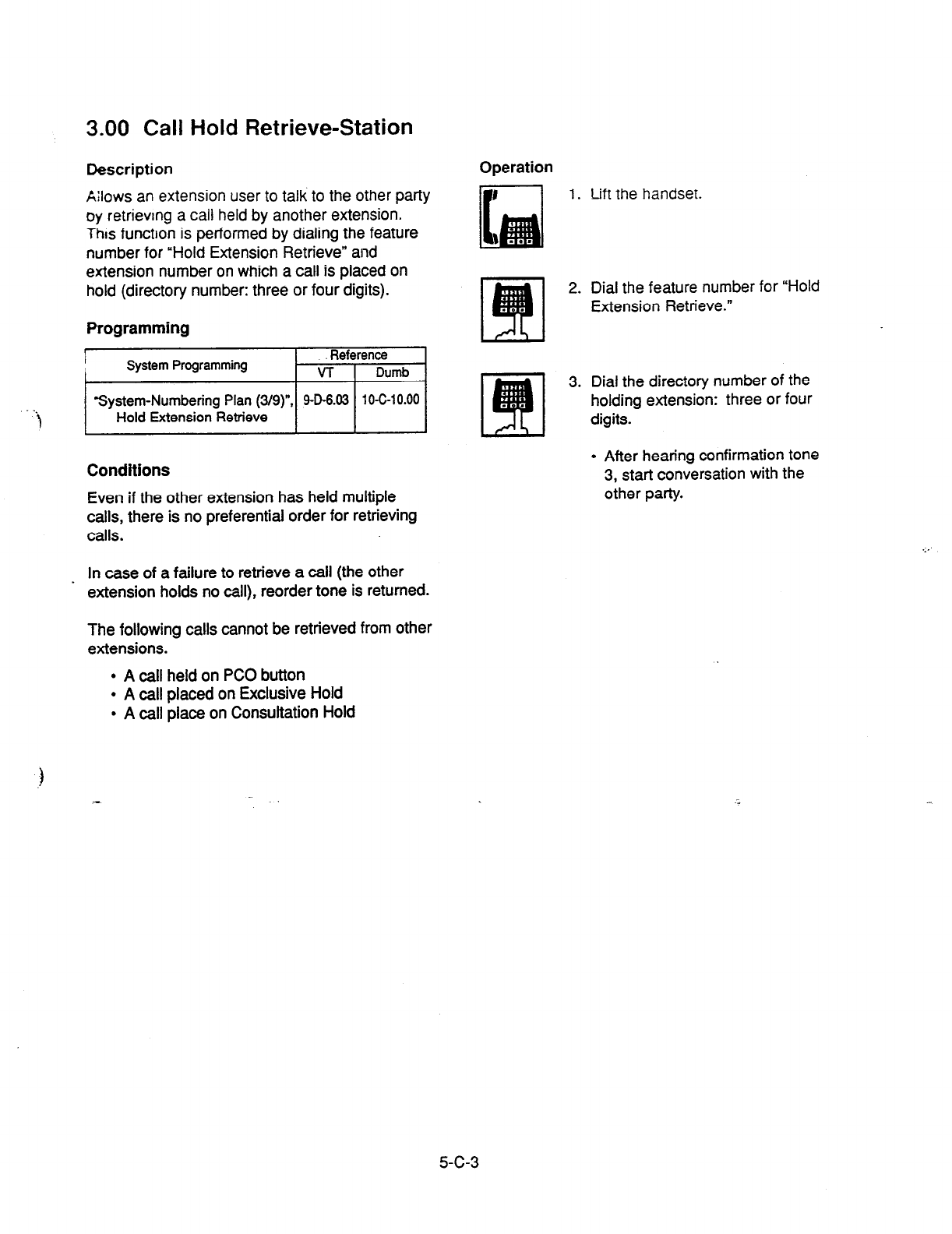 3.00 Call Hold Retrieve-Station

Description

Allows an extension user to talk to the other party by retrieving a call held by another extension. This function is performed by dialing the feature number for "Hold Extension Retrieve" and extension number on which a call is placed on hold (directory number: three or four digits).

Programming

| System Programming | Reference VT | Reference Dumb |
|---|---|---|
| "System-Numbering Plan (3/9)", Hold Extension Retrieve | 9-D-6.03 | 10-C-10.00 |

Conditions

Even if the other extension has held multiple calls, there is no preferential order for retrieving calls.

In case of a failure to retrieve a call (the other extension holds no call), reorder tone is returned.

The following calls cannot be retrieved from other extensions.

• A call held on PCO button
• A call placed on Exclusive Hold
• A call place on Consultation Hold

Operation

1. Lift the handset.

2. Dial the feature number for "Hold Extension Retrieve."

3. Dial the directory number of the holding extension: three or four digits.

• After hearing confirmation tone 3, start conversation with the other party.

5-C-3